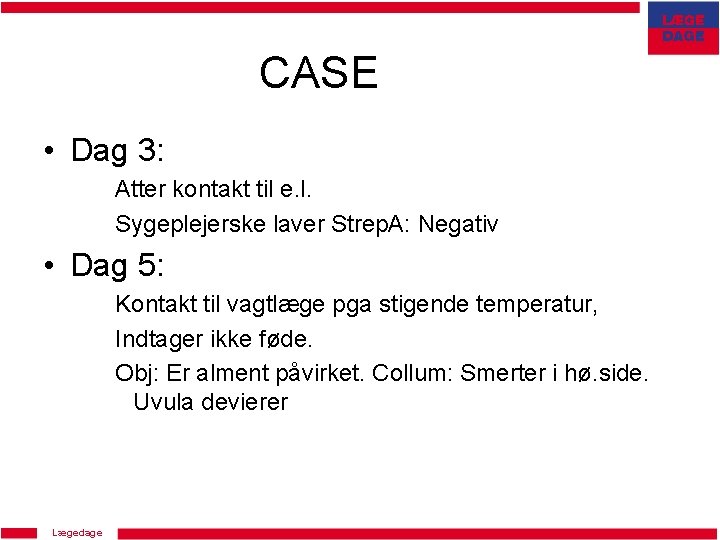 LÆGE DAGE

CASE

• Dag 3:

Atter kontakt til e.l.

Sygeplejerske laver StrepA: Negativ

• Dag 5:

Kontakt til vagtlæge pga stigende temperatur,

Indtager ikke føde.

Obj: Er alment påvirket. Collum: Smerter i hø.side. Uvula devierer

Lægedage